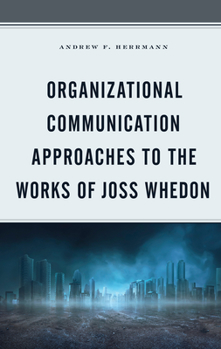 ANDREW F. HERRMANN

ORGANIZATIONAL COMMUNICATION APPROACHES TO THE WORKS OF JOSS WHEDON